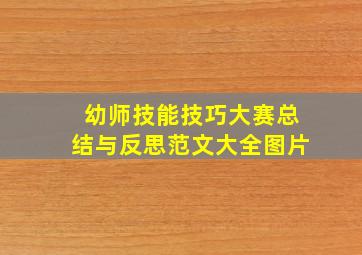 幼师技能技巧大赛总结与反思范文大全图片